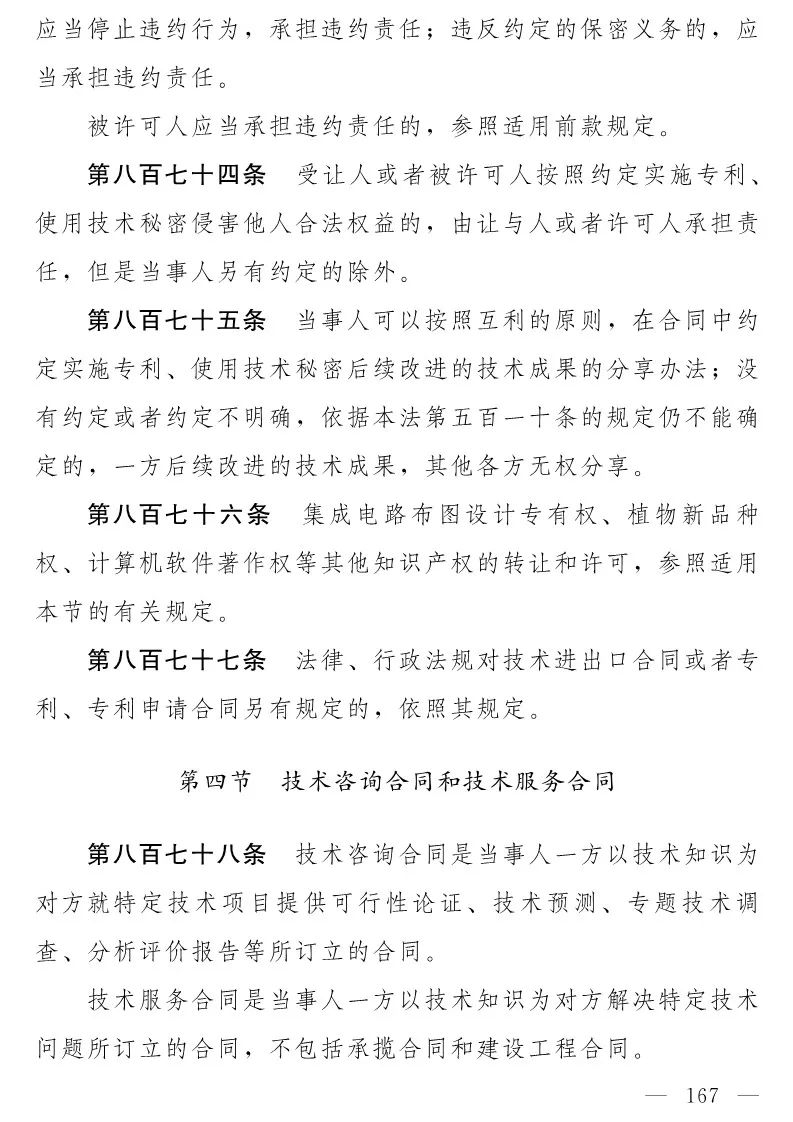 应当停止违约行为，承担违约责任；违反约定的保密义务的，应当承担违约责任。

被许可人应当承担违约责任的，参照适用前款规定。

第八百七十四条　受让人或者被许可人按照约定实施专利、使用技术秘密侵害他人合法权益的，由让与人或者许可人承担责任，但是当事人另有约定的除外。

第八百七十五条　当事人可以按照互利的原则，在合同中约定实施专利、使用技术秘密后续改进的技术成果的分享办法；没有约定或者约定不明确，依据本法第五百一十条的规定仍不能确定的，一方后续改进的技术成果，其他各方无权分享。

第八百七十六条　集成电路布图设计专有权、植物新品种权、计算机软件著作权等其他知识产权的转让和许可，参照适用本节的有关规定。

第八百七十七条　法律、行政法规对技术进出口合同或者专利、专利申请合同另有规定的，依照其规定。

第四节　技术咨询合同和技术服务合同

第八百七十八条　技术咨询合同是当事人一方以技术知识为对方就特定技术项目提供可行性论证、技术预测、专题技术调查、分析评价报告等所订立的合同。

技术服务合同是当事人一方以技术知识为对方解决特定技术问题所订立的合同，不包括承揽合同和建设工程合同。

— 167 —